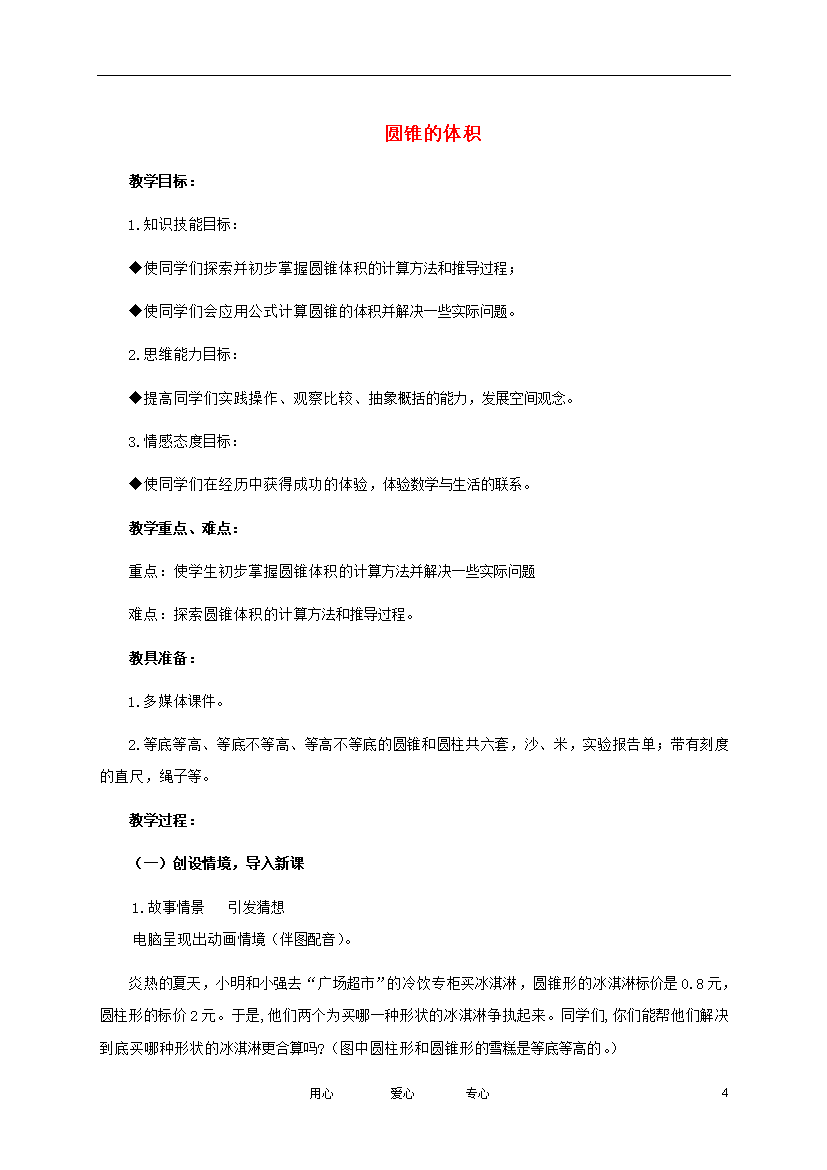 圆锥的体积

教学目标：

1.知识技能目标：

◆使同学们探索并初步掌握圆锥体积的计算方法和推导过程；

◆使同学们会应用公式计算圆锥的体积并解决一些实际问题。

2.思维能力目标：

◆提高同学们实践操作、观察比较、抽象概括的能力，发展空间观念。

3.情感态度目标：

◆使同学们在经历中获得成功的体验，体验数学与生活的联系。

教学重点、难点：

重点：使学生初步掌握圆锥体积的计算方法并解决一些实际问题

难点：探索圆锥体积的计算方法和推导过程。

教具准备：

1.多媒体课件。

2.等底等高、等底不等高、等高不等底的圆锥和圆柱共六套，沙、米，实验报告单；带有刻度的直尺，绳子等。

教学过程：

（一）创设情境，导入新课

1.故事情景　　引发猜想
电脑呈现出动画情境（伴图配音)。

炎热的夏天，小明和小强去“广场超市”的冷饮专柜买冰淇淋，圆锥形的冰淇淋标价是0.8元，圆柱形的标价2元。于是,他们两个为买哪一种形状的冰淇淋争执起来。同学们,你们能帮他们解决到底买哪种形状的冰淇淋更合算吗?(图中圆柱形和圆锥形的雪糕是等底等高的。)

用心　　爱心　　专心　　4